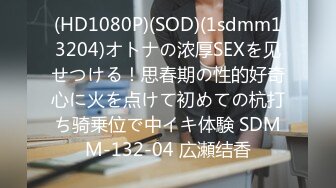 (HD1080P)(SOD)(1sdmm13204)オトナの浓厚SEXを见せつける！思春期の性的好奇心に火を点けて初めての杭打ち骑乗位で中イキ体験 SDMM-132-04 広瀬结香